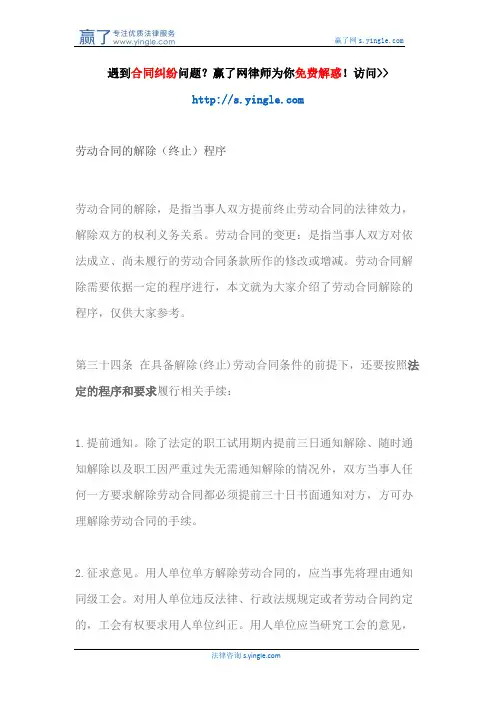 赢了 专注优质法律服务 www.yingle.com

赢了网 s.yingle.com

遇到合同纠纷问题？赢了网律师为你免费解惑！访问>>

http://s.yingle.com

劳动合同的解除（终止）程序

劳动合同的解除，是指当事人双方提前终止劳动合同的法律效力，解除双方的权利义务关系。劳动合同的变更：是指当事人双方对依法成立、尚未履行的劳动合同条款所作的修改或增减。劳动合同解除需要依据一定的程序进行，本文就为大家介绍了劳动合同解除的程序，仅供大家参考。

第三十四条 在具备解除(终止)劳动合同条件的前提下，还要按照法定的程序和要求履行相关手续：

1.提前通知。除了法定的职工试用期内提前三日通知解除、随时通知解除以及职工因严重过失无需通知解除的情况外，双方当事人任何一方要求解除劳动合同都必须提前三十日书面通知对方，方可办理解除劳动合同的手续。

2.征求意见。用人单位单方解除劳动合同的，应当事先将理由通知同级工会。对用人单位违反法律、行政法规规定或者劳动合同约定的，工会有权要求用人单位纠正。用人单位应当研究工会的意见，

法律咨询 s.yingle.com